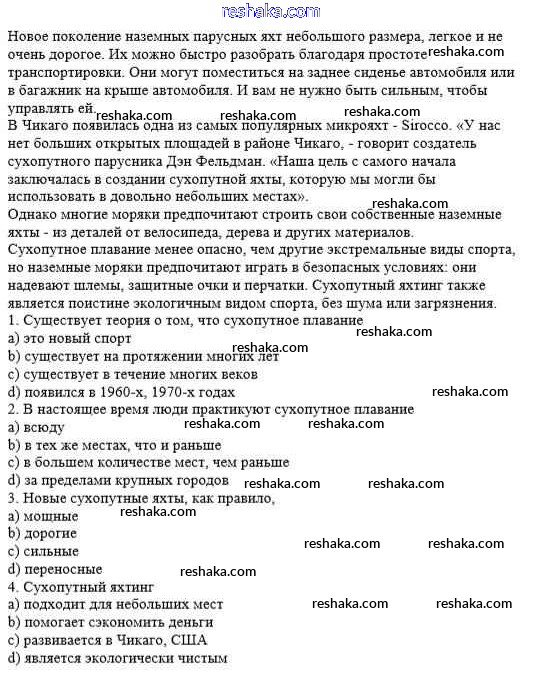 reshaka.com

Новое поколение наземных парусных яхт небольшого размера, легкое и не очень дорогое. Их можно быстро разобрать благодаря простоте reshaka.com транспортировки. Они могут поместиться на заднее сиденье автомобиля или в багажник на крыше автомобиля. И вам не нужно быть сильным, чтобы управлять ей. reshaka.com reshaka.com reshaka.com
В Чикаго появилась одна из самых популярных микрояхт - Sirocco. «У нас нет больших открытых площадей в районе Чикаго, - говорит создатель сухопутного парусника Дэн Фельдман. «Наша цель с самого начала заключалась в создании сухопутной яхты, которую мы могли бы использовать в довольно небольших местах». reshaka.com
Однако многие моряки предпочитают строить свои собственные наземные яхты - из деталей от велосипеда, дерева и других материалов.
Сухопутное плавание менее опасно, чем другие экстремальные виды спорта, но наземные моряки предпочитают играть в безопасных условиях: они надевают шлемы, защитные очки и перчатки. Сухопутный яхтинг также является поистине экологичным видом спорта, без шума или загрязнения.
1. Существует теория о том, что сухопутное плавание reshaka.com
a) это новый спорт reshaka.com
b) существует на протяжении многих лет
c) существует в течение многих веков
d) появился в 1960-х, 1970-х годах reshaka.com
2. В настоящее время люди практикуют сухопутное плавание
a) всюду reshaka.com reshaka.com
b) в тех же местах, что и раньше
c) в большем количестве мест, чем раньше
d) за пределами крупных городов reshaka.com reshaka.com
3. Новые сухопутные яхты, как правило,
a) мощные reshaka.com
b) дорогие
c) сильные reshaka.com reshaka.com
d) переносные reshaka.com
4. Сухопутный яхтинг
a) подходит для небольших мест reshaka.com reshaka.com
b) помогает сэкономить деньги
c) развивается в Чикаго, США
d) является экологически чистым